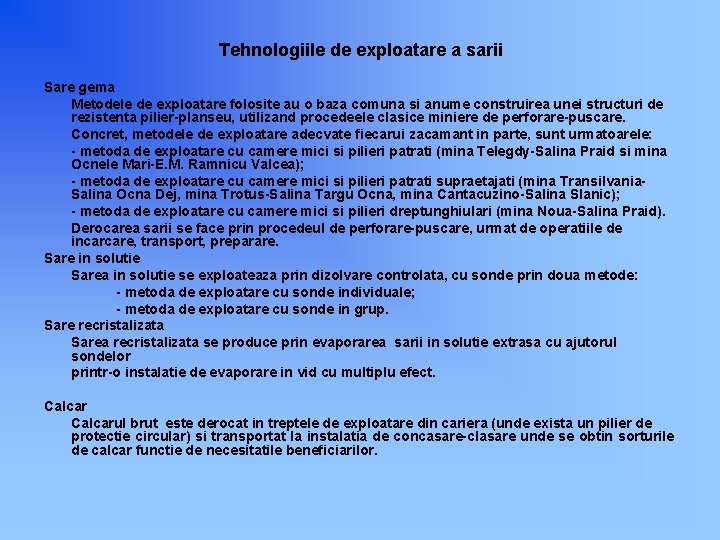 Tehnologiile de exploatare a sarii

Sare gema

Metodele de exploatare folosite au o baza comuna si anume construirea unei structuri de rezistenta pilier-planseu, utilizand procedeele clasice miniere de perforare-puscare.

Concret, metodele de exploatare adecvate fiecarui zacamant in parte, sunt urmatoarele:

- metoda de exploatare cu camere mici si pilieri patrati (mina Telegdy-Salina Praid si mina Ocnele Mari-E.M. Ramnicu Valcea);

- metoda de exploatare cu camere mici si pilieri patrati supraetajati (mina Transilvania-Salina Ocna Dej, mina Trotus-Salina Targu Ocna, mina Cantacuzino-Salina Slanic);

- metoda de exploatare cu camere mici si pilieri dreptunghiulari (mina Noua-Salina Praid).

Derocarea sarii se face prin procedeul de perforare-puscare, urmat de operatiile de incarcare, transport, preparare.

Sare in solutie

Sarea in solutie se exploateaza prin dizolvare controlata, cu sonde prin doua metode:

- metoda de exploatare cu sonde individuale;

- metoda de exploatare cu sonde in grup.

Sare recristalizata

Sarea recristalizata se produce prin evaporarea sarii in solutie extrasa cu ajutorul sondelor

printr-o instalatie de evaporare in vid cu multiplu efect.

Calcar

Calcarul brut este derocat in treptele de exploatare din cariera (unde exista un pilier de protectie circular) si transportat la instalatia de concasare-clasare unde se obtin sorturile de calcar functie de necesitatile beneficiarilor.